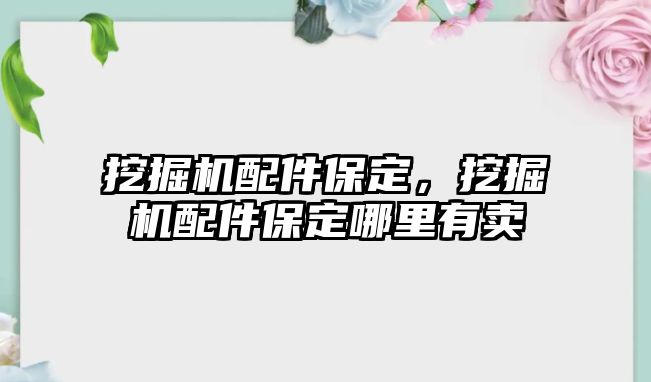 挖掘机配件保定，挖掘机配件保定哪里有卖